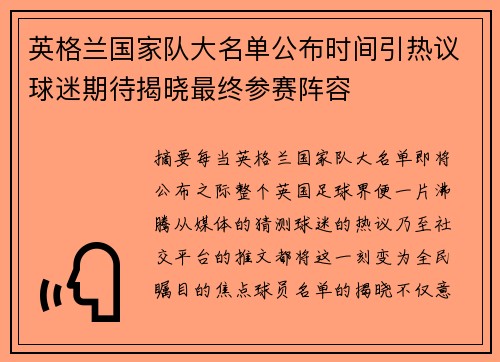 英格兰国家队大名单公布时间引热议球迷期待揭晓最终参赛阵容

摘要每当英格兰国家队大名单即将公布之际整个英国足球界便一片沸腾从媒体的猜测球迷的热议乃至社交平台的推文都将这一刻变为全民瞩目的焦点球员名单的揭晓不仅意